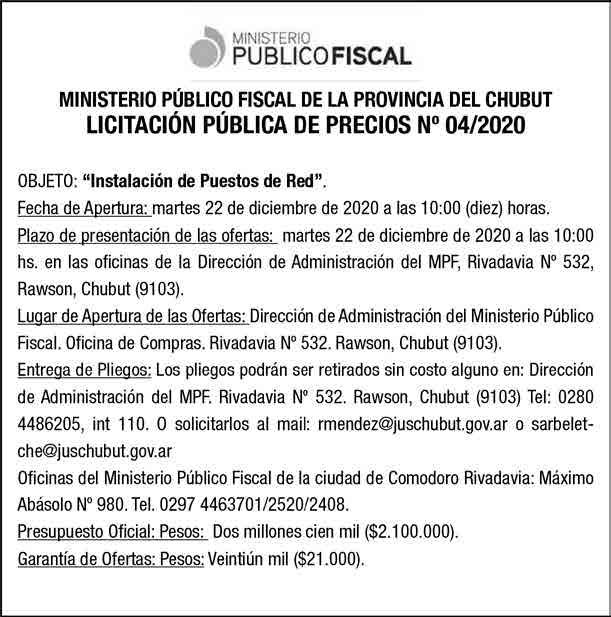 MINISTERIO
PUBLICOFISCAL

MINISTERIO PÚBLICO FISCAL DE LA PROVINCIA DEL CHUBUT
LICITACIÓN PÚBLICA DE PRECIOS Nº 04/2020

OBJETO: “Instalación de Puestos de Red”.
Fecha de Apertura: martes 22 de diciembre de 2020 a las 10:00 (diez) horas.
Plazo de presentación de las ofertas: martes 22 de diciembre de 2020 a las 10:00 hs. en las oficinas de la Dirección de Administración del MPF, Rivadavia Nº 532, Rawson, Chubut (9103).
Lugar de Apertura de las Ofertas: Dirección de Administración del Ministerio Público Fiscal. Oficina de Compras. Rivadavia Nº 532. Rawson, Chubut (9103).
Entrega de Pliegos: Los pliegos podrán ser retirados sin costo alguno en: Dirección de Administración del MPF. Rivadavia Nº 532. Rawson, Chubut (9103) Tel: 0280 4486205, int 110. O solicitarlos al mail: rmendez@juschubut.gov.ar o sarbeletche@juschubut.gov.ar
Oficinas del Ministerio Público Fiscal de la ciudad de Comodoro Rivadavia: Máximo Abásolo Nº 980. Tel. 0297 4463701/2520/2408.
Presupuesto Oficial: Pesos: Dos millones cien mil ($2.100.000).
Garantía de Ofertas: Pesos: Veintiún mil ($21.000).